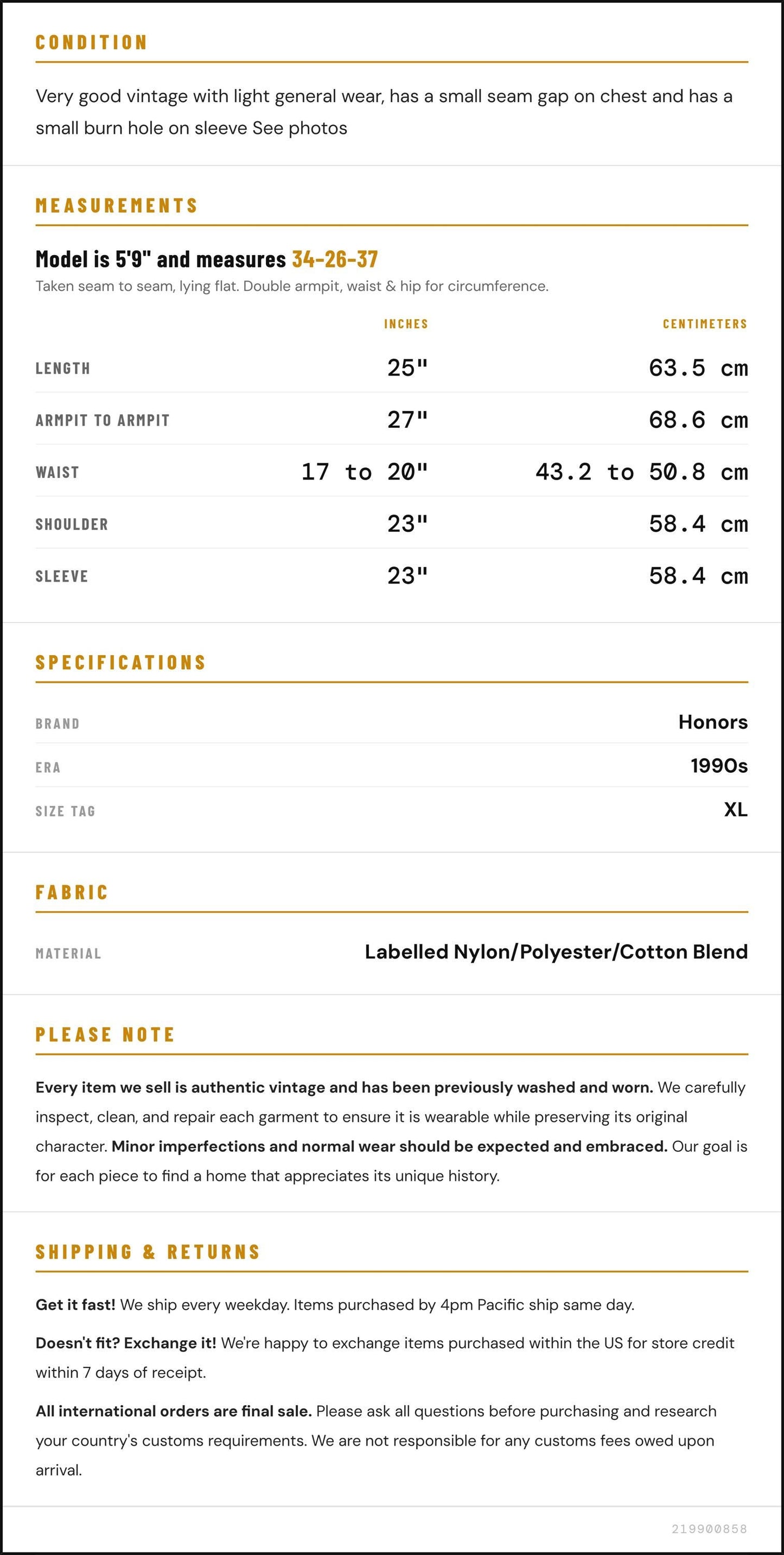 CONDITION

Very good vintage with light general wear, has a small seam gap on chest and has a small burn hole on sleeve See photos

MEASUREMENTS

Model is 5'9" and measures 34-26-37

Taken seam to seam, lying flat. Double armpit, waist & hip for circumference.

|  | INCHES | CENTIMETERS |
|---|---|---|
| LENGTH | 25" | 63.5 cm |
| ARMPIT TO ARMPIT | 27" | 68.6 cm |
| WAIST | 17 to 20" | 43.2 to 50.8 cm |
| SHOULDER | 23" | 58.4 cm |
| SLEEVE | 23" | 58.4 cm |

SPECIFICATIONS

BRAND
Honors

ERA
1990s

SIZE TAG
XL

FABRIC

MATERIAL
Labelled Nylon/Polyester/Cotton Blend

PLEASE NOTE

Every item we sell is authentic vintage and has been previously washed and worn. We carefully inspect, clean, and repair each garment to ensure it is wearable while preserving its original character. Minor imperfections and normal wear should be expected and embraced. Our goal is for each piece to find a home that appreciates its unique history.

SHIPPING & RETURNS

Get it fast! We ship every weekday. Items purchased by 4pm Pacific ship same day.

Doesn't fit? Exchange it! We're happy to exchange items purchased within the US for store credit within 7 days of receipt.

All international orders are final sale. Please ask all questions before purchasing and research your country's customs requirements. We are not responsible for any customs fees owed upon arrival.

219900858